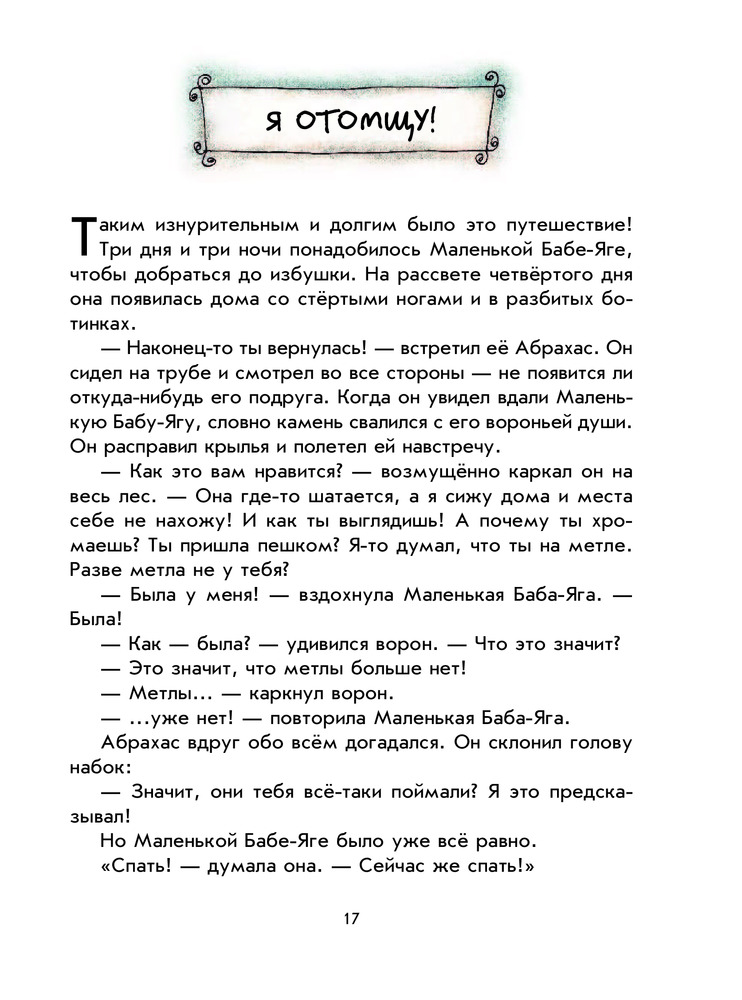 Я ОТОМЩУ!

Таким изнурительным и долгим было это путешествие! Три дня и три ночи понадобилось Маленькой Бабе-Яге, чтобы добраться до избушки. На рассвете четвёртого дня она появилась дома со стёртыми ногами и в разбитых ботинках.

— Наконец-то ты вернулась! — встретил её Абрахас. Он сидел на трубе и смотрел во все стороны — не появится ли откуда-нибудь его подруга. Когда он увидел вдали Маленькую Бабу-Ягу, словно камень свалился с его вороньей души. Он расправил крылья и полетел ей навстречу.

— Как это вам нравится? — возмущённо каркал он на весь лес. — Она где-то шатается, а я сижу дома и места себе не нахожу! И как ты выглядишь! А почему ты хромаешь? Ты пришла пешком? Я-то думал, что ты на метле. Разве метла не у тебя?

— Была у меня! — вздохнула Маленькая Баба-Яга. — Была!

— Как — была? — удивился ворон. — Что это значит?

— Это значит, что метлы больше нет!

— Метлы... — каркнул ворон.

— ...уже нет! — повторила Маленькая Баба-Яга.

Абрахас вдруг обо всём догадался. Он склонил голову набок:

— Значит, они тебя всё-таки поймали? Я это предсказывал!

Но Маленькой Бабе-Яге было уже всё равно.

«Спать! — думала она. — Сейчас же спать!»

17